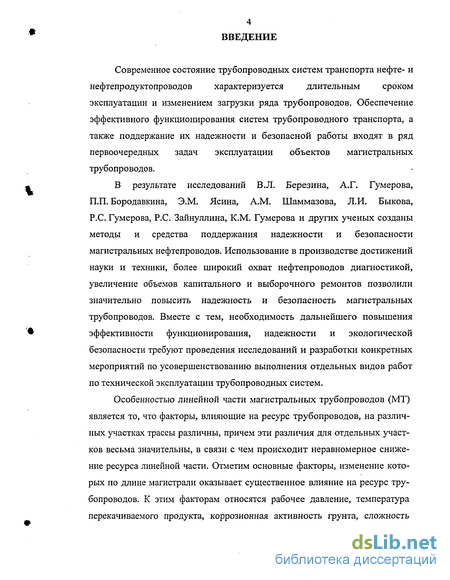 4

ВВЕДЕНИЕ

Современное состояние трубопроводных систем транспорта нефте- и нефтепродуктопроводов характеризуется длительным сроком эксплуатации и изменением загрузки ряда трубопроводов. Обеспечение эффективного функционирования систем трубопроводного транспорта, а также поддержание их надежности и безопасной работы входят в ряд первоочередных задач эксплуатации объектов магистральных трубопроводов.

В результате исследований В.Л. Березина, А.Г. Гумерова, П.П. Бородавкина, Э.М. Ясина, А.М. Шаммазова, Л.И. Быкова, Р.С. Гумерова, Р.С. Зайнуллина, К.М. Гумерова и других ученых созданы методы и средства поддержания надежности и безопасности магистральных нефтепроводов. Использование в производстве достижений науки и техники, более широкий охват нефтепроводов диагностикой, увеличение объемов капитального и выборочного ремонтов позволили значительно повысить надежность и безопасность магистральных трубопроводов. Вместе с тем, необходимость дальнейшего повышения эффективности функционирования, надежности и экологической безопасности требуют проведения исследований и разработки конкретных мероприятий по усовершенствованию выполнения отдельных видов работ по технической эксплуатации трубопроводных систем.

Особенностью линейной части магистральных трубопроводов (МТ) является то, что факторы, влияющие на ресурс трубопроводов, на различных участках трассы различны, причем эти различия для отдельных участков весьма значительны, в связи с чем происходит неравномерное снижение ресурса линейной части. Отметим основные факторы, изменение которых по длине магистрали оказывает существенное влияние на ресурс трубопроводов. К этим факторам относятся рабочее давление, температура перекачиваемого продукта, коррозионная активность грунта, сложность

dsLib.net
библиотека диссертаций